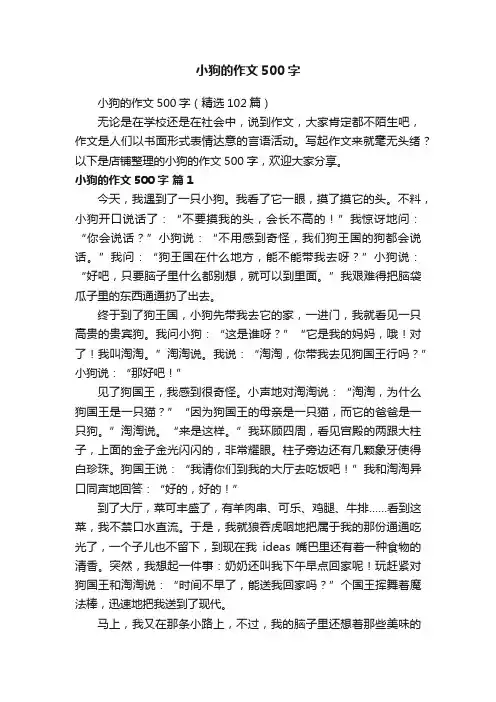 小狗的作文500字

小狗的作文500字（精选102篇）

无论是在学校还是在社会中，说到作文，大家肯定都不陌生吧，作文是人们以书面形式表情达意的言语活动。写起作文来就毫无头绪？以下是店铺整理的小狗的作文500字，欢迎大家分享。

小狗的作文500字 篇1

今天，我遇到了一只小狗。我看了它一眼，摸了摸它的头。不料，小狗开口说话了：“不要摸我的头，会长不高的！”我惊讶地问：“你会说话？”小狗说：“不用感到奇怪，我们狗王国的狗都会说话。”我问：“狗王国在什么地方，能不能带我去呀？”小狗说：“好吧，只要脑子里什么都别想，就可以到里面。”我艰难得把脑袋瓜子里的东西通通扔了出去。

终于到了狗王国，小狗先带我去它的家，一进门，我就看见一只高贵的贵宾狗。我问小狗：“这是谁呀？”“它是我的妈妈，哦！对了！我叫淘淘。”淘淘说。我说：“淘淘，你带我去见狗国王行吗？”小狗说：“那好吧！”

见了狗国王，我感到很奇怪。小声地对淘淘说：“淘淘，为什么狗国王是一只猫？”“因为狗国王的母亲是一只猫，而它的爸爸是一只狗。”淘淘说。“来是这样。”我环顾四周，看见宫殿的两跟大柱子，上面的金子金光闪闪的，非常耀眼。柱子旁边还有几颗象牙使得白珍珠。狗国王说：“我请你们到我的大厅去吃饭吧！”我和淘淘异口同声地回答：“好的，好的！”

到了大厅，菜可丰盛了，有羊肉串、可乐、鸡腿、牛排……看到这菜，我不禁口水直流。于是，我就狼吞虎咽地把属于我的那份通通吃光了，一个子儿也不留下，到现在我 ideas 嘴巴里还有着一种食物的清香。突然，我想起一件事：奶奶还叫我下午早点回家呢！玩赶紧对狗国王和淘淘说：“时间不早了，能送我回家吗？”个国王挥舞着魔法棒，迅速地把我送到了现代。

马上，我又在那条小路上，不过，我的脑子里还想着那些美味的